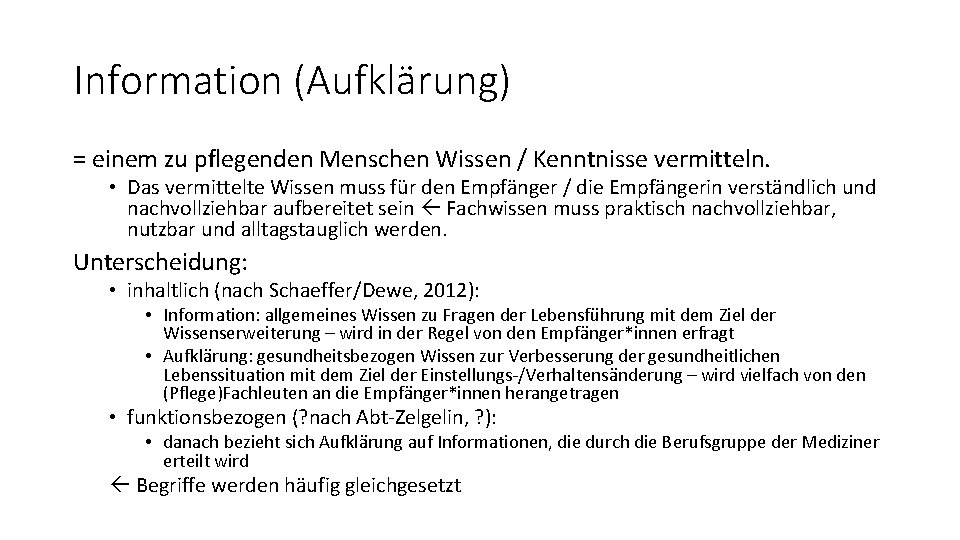 Information (Aufklärung)

= einem zu pflegenden Menschen Wissen / Kenntnisse vermitteln.

• Das vermittelte Wissen muss für den Empfänger / die Empfängerin verständlich und nachvollziehbar aufbereitet sein ← Fachwissen muss praktisch nachvollziehbar, nutzbar und alltagstauglich werden.

Unterscheidung:

• inhaltlich (nach Schaeffer/Dewe, 2012):

• Information: allgemeines Wissen zu Fragen der Lebensführung mit dem Ziel der Wissenserweiterung – wird in der Regel von den Empfänger*innen erfragt

• Aufklärung: gesundheitsbezogen Wissen zur Verbesserung der gesundheitlichen Lebenssituation mit dem Ziel der Einstellungs-/Verhaltensänderung – wird vielfach von den (Pflege)Fachleuten an die Empfänger*innen herangetragen

• funktionsbezogen (?nach Abt-Zelgelin, ?):

• danach bezieht sich Aufklärung auf Informationen, die durch die Berufsgruppe der Mediziner erteilt wird

← Begriffe werden häufig gleichgesetzt